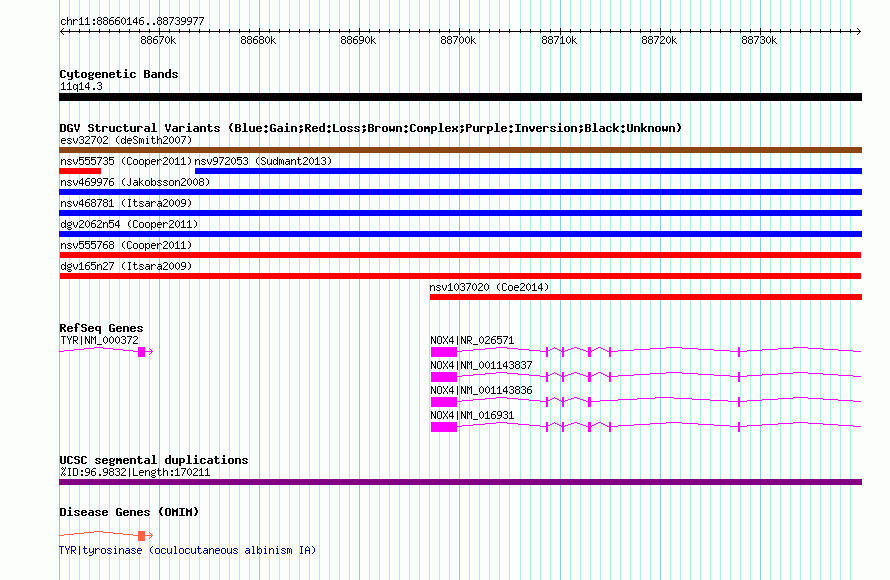 chr11:88660146..88739977

88670k 88680k 88690k 88700k 88710k 88720k 88730k

Cytogenetic Bands
11q14.3

DGV Structural Variants (Blue:Gain;Red:Loss;Brown:Complex;Purple:Inversion;Black:Unknown)
esv32702 (deSmith2007)
nsv555735 (Cooper2011) nsv972053 (Sudmant2013)
nsv469976 (Jakobsson2008)
nsv468781 (Itsara2009)
dgv2062n54 (Cooper2011)
nsv555768 (Cooper2011)
dgv165n27 (Itsara2009)
nsv1037020 (Coe2014)

RefSeq Genes
TYR|NM_000372
NOX4|NR_026571
NOX4|NM_001143837
NOX4|NM_001143836
NOX4|NM_016931

UCSC segmental duplications
%ID:96.9832|Length:170211

Disease Genes (OMIM)
TYR|tyrosinase (oculocutaneous albinism IA)